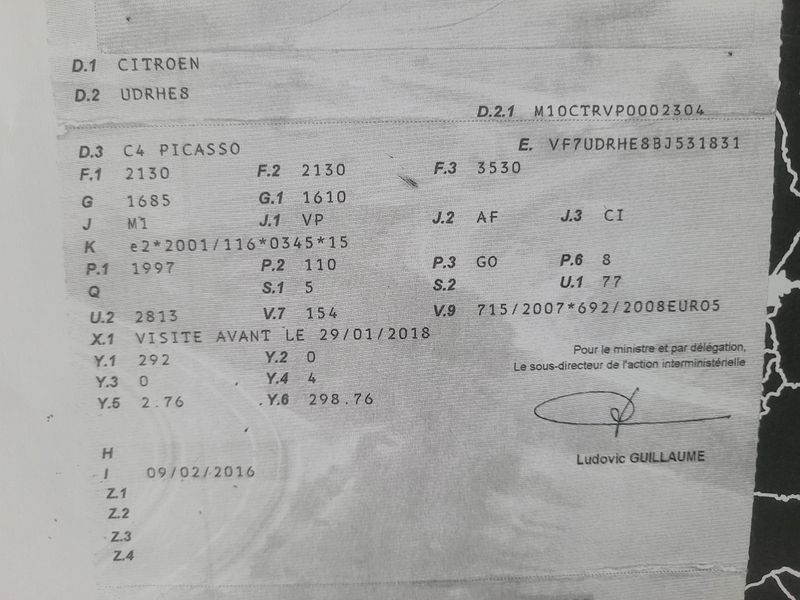 D.1 CITROEN

D.2 UDRHE8

D.2.1 M10CTRVP0002304

D.3 C4 PICASSO

E. VF7UDRHE8BJ531831

F.1 2130
F.2 2130
F.3 3530

G 1685
G.1 1610

J M1
J.1 VP
J.2 AF
J.3 CI

K e2*2001/116*0345*15

P.1 1997
P.2 110
P.3 GO
P.6 8

Q
S.1 5
S.2
U.1 77

U.2 2813
V.7 154
V.9 715/2007*692/2008EURO5

X.1 VISITE AVANT LE 29/01/2018

Y.1 292
Y.2 0

Y.3 0
Y.4 4

Y.5 2.76
Y.6 298.76

Pour le ministre et par délégation,
Le sous-directeur de l'action interministérielle

Ludovic GUILLAUME

H
I 09/02/2016
Z.1
Z.2
Z.3
Z.4